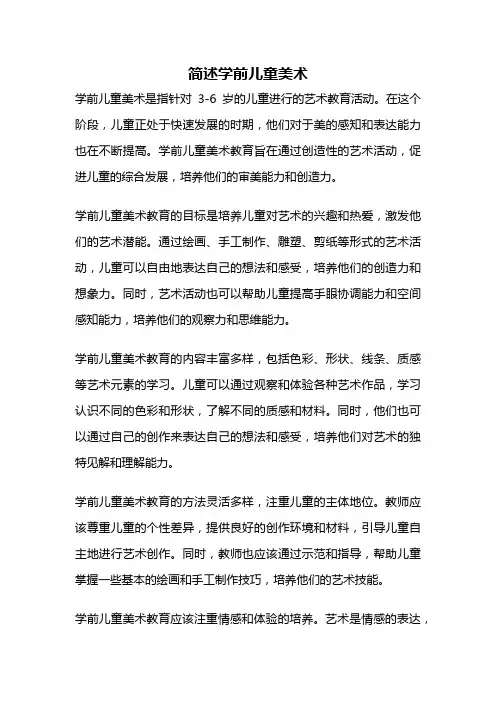 简述学前儿童美术

学前儿童美术是指针对 3-6 岁的儿童进行的艺术教育活动。在这个阶段，儿童正处于快速发展的时期，他们对于美的感知和表达能力也在不断提高。学前儿童美术教育旨在通过创造性的艺术活动，促进儿童的综合发展，培养他们的审美能力和创造力。

学前儿童美术教育的目标是培养儿童对艺术的兴趣和热爱，激发他们的艺术潜能。通过绘画、手工制作、雕塑、剪纸等形式的艺术活动，儿童可以自由地表达自己的想法和感受，培养他们的创造力和想象力。同时，艺术活动也可以帮助儿童提高手眼协调能力和空间感知能力，培养他们的观察力和思维能力。

学前儿童美术教育的内容丰富多样，包括色彩、形状、线条、质感等艺术元素的学习。儿童可以通过观察和体验各种艺术作品，学习认识不同的色彩和形状，了解不同的质感和材料。同时，他们也可以通过自己的创作来表达自己的想法和感受，培养他们对艺术的独特见解和理解能力。

学前儿童美术教育的方法灵活多样，注重儿童的主体地位。教师应该尊重儿童的个性差异，提供良好的创作环境和材料，引导儿童自主地进行艺术创作。同时，教师也应该通过示范和指导，帮助儿童掌握一些基本的绘画和手工制作技巧，培养他们的艺术技能。

学前儿童美术教育应该注重情感和体验的培养。艺术是情感的表达，